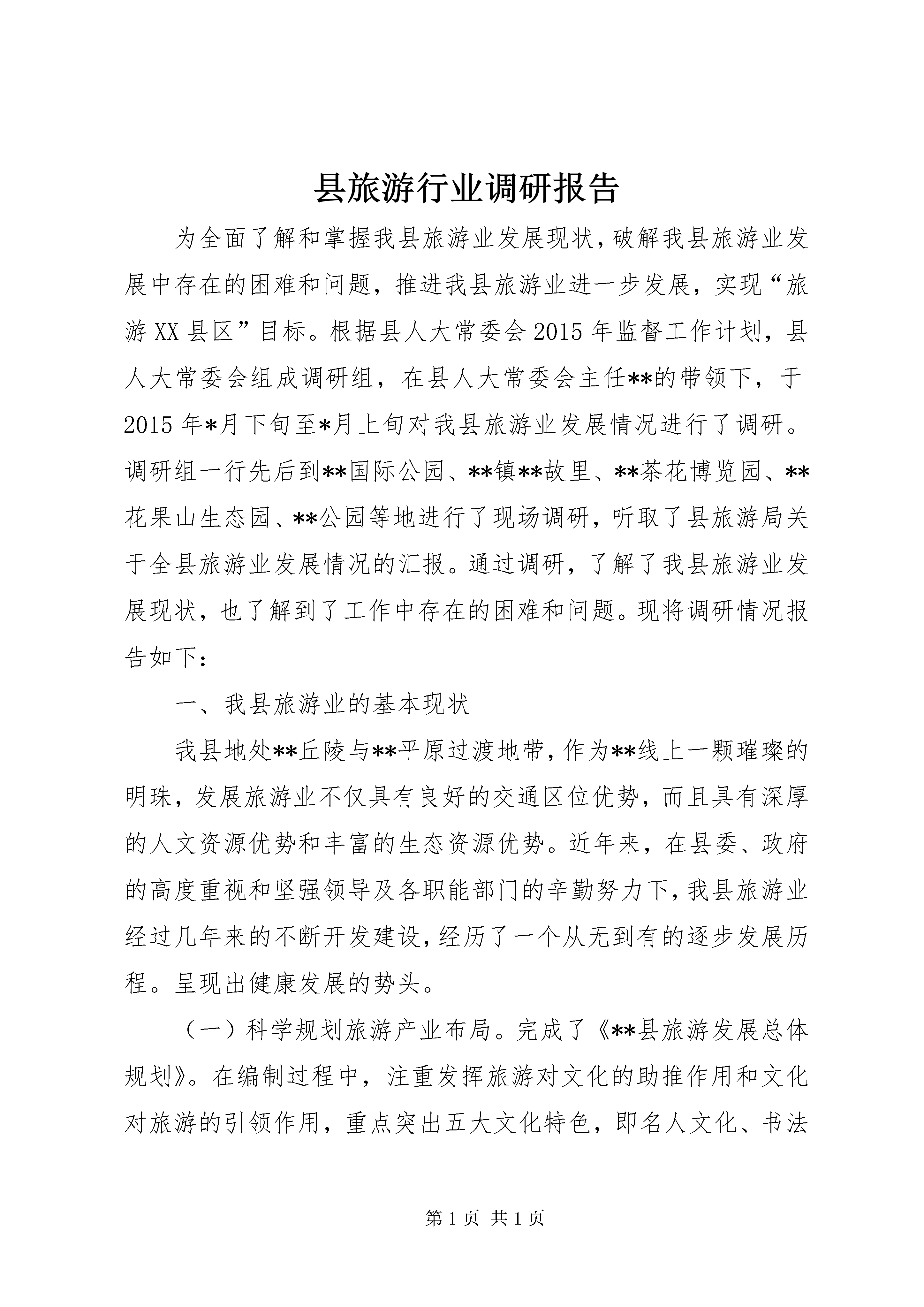 县旅游行业调研报告

为全面了解和掌握我县旅游业发展现状，破解我县旅游业发展中存在的困难和问题，推进我县旅游业进一步发展，实现“旅游XX县区”目标。根据县人大常委会2015年监督工作计划，县人大常委会组成调研组，在县人大常委会主任**的带领下，于2015年*月下旬至*月上旬对我县旅游业发展情况进行了调研。调研组一行先后到**国际公园、**镇**故里、**茶花博览园、**花果山生态园、**公园等地进行了现场调研，听取了县旅游局关于全县旅游业发展情况的汇报。通过调研，了解了我县旅游业发展现状，也了解到了工作中存在的困难和问题。现将调研情况报告如下：

一、我县旅游业的基本现状

我县地处**丘陵与**平原过渡地带，作为**线上一颗璀璨的明珠，发展旅游业不仅具有良好的交通区位优势，而且具有深厚的人文资源优势和丰富的生态资源优势。近年来，在县委、政府的高度重视和坚强领导及各职能部门的辛勤努力下，我县旅游业经过几年来的不断开发建设，经历了一个从无到有的逐步发展历程。呈现出健康发展的势头。

（一）科学规划旅游产业布局。完成了《**县旅游发展总体规划》。在编制过程中，注重发挥旅游对文化的助推作用和文化对旅游的引领作用，重点突出五大文化特色，即名人文化、书法

第1页 共1页